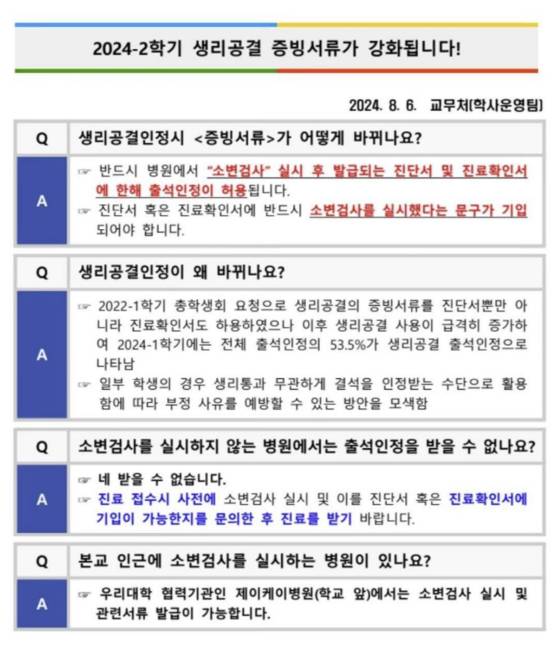 2024-2학기 생리공결 증빙서류가 강화됩니다!

2024. 8. 6. 교무처(학사운영팀)

| Q | 생리공결인정시 <증빙서류>가 어떻게 바뀌나요? |
|---|---|
| A | ☞ 반드시 병원에서 "소변검사" 실시 후 발급되는 진단서 및 진료확인서에 한해 출석인정이 허용됩니다. ☞ 진단서 혹은 진료확인서에 반드시 소변검사를 실시했다는 문구가 기입되어야 합니다. |

| Q | 생리공결인정이 왜 바뀌나요? |
|---|---|
| A | ☞ 2022-1학기 총학생회 요청으로 생리공결의 증빙서류를 진단서뿐만 아니라 진료확인서도 허용하였으나 이후 생리공결 사용이 급격히 증가하여 2024-1학기에는 전체 출석인정의 53.5%가 생리공결 출석인정으로 나타남 ☞ 일부 학생의 경우 생리통과 무관하게 결석을 인정받는 수단으로 활용함에 따라 부정 사유를 예방할 수 있는 방안을 모색함 |

| Q | 소변검사를 실시하지 않는 병원에서는 출석인정을 받을 수 없나요? |
|---|---|
| A | ☞ 네 받을 수 없습니다. ☞ 진료 접수시 사전에 소변검사 실시 및 이를 진단서 혹은 진료확인서에 기입이 가능한지를 문의한 후 진료를 받기 바랍니다. |

| Q | 본교 인근에 소변검사를 실시하는 병원이 있나요? |
|---|---|
| A | ☞ 우리대학 협력기관인 제이케이병원(학교 앞)에서는 소변검사 실시 및 관련서류 발급이 가능합니다. |